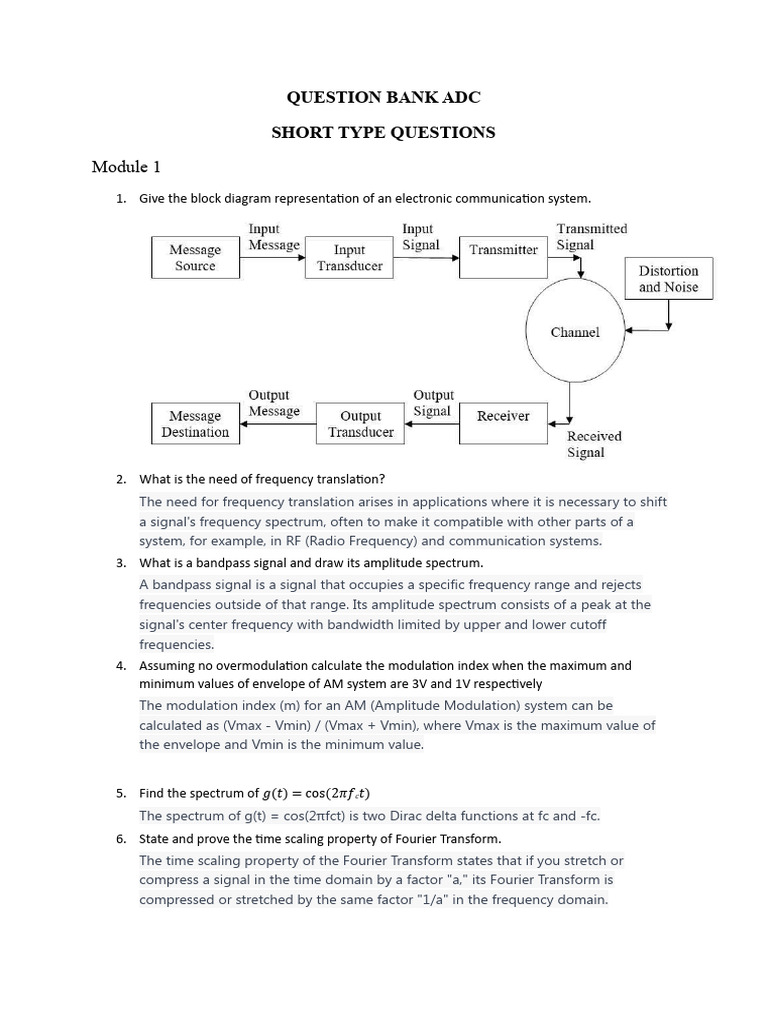 QUESTION BANK ADC

SHORT TYPE QUESTIONS

Module 1

1. Give the block diagram representation of an electronic communication system.

Message Source
Input Message
Input Transducer
Input Signal
Transmitter
Transmitted Signal
Distortion and Noise
Channel
Received Signal
Receiver
Output Signal
Output Transducer
Output Message
Message Destination

2. What is the need of frequency translation?

The need for frequency translation arises in applications where it is necessary to shift a signal's frequency spectrum, often to make it compatible with other parts of a system, for example, in RF (Radio Frequency) and communication systems.

3. What is a bandpass signal and draw its amplitude spectrum.

A bandpass signal is a signal that occupies a specific frequency range and rejects frequencies outside of that range. Its amplitude spectrum consists of a peak at the signal's center frequency with bandwidth limited by upper and lower cutoff frequencies.

4. Assuming no overmodulation calculate the modulation index when the maximum and minimum values of envelope of AM system are 3V and 1V respectively

The modulation index (m) for an AM (Amplitude Modulation) system can be calculated as (Vmax - Vmin) / (Vmax + Vmin), where Vmax is the maximum value of the envelope and Vmin is the minimum value.

5. Find the spectrum of $g(t) = \cos(2\pi f_c t)$

The spectrum of g(t) = cos(2πfct) is two Dirac delta functions at fc and -fc.

6. State and prove the time scaling property of Fourier Transform.

The time scaling property of the Fourier Transform states that if you stretch or compress a signal in the time domain by a factor "a," its Fourier Transform is compressed or stretched by the same factor "1/a" in the frequency domain.